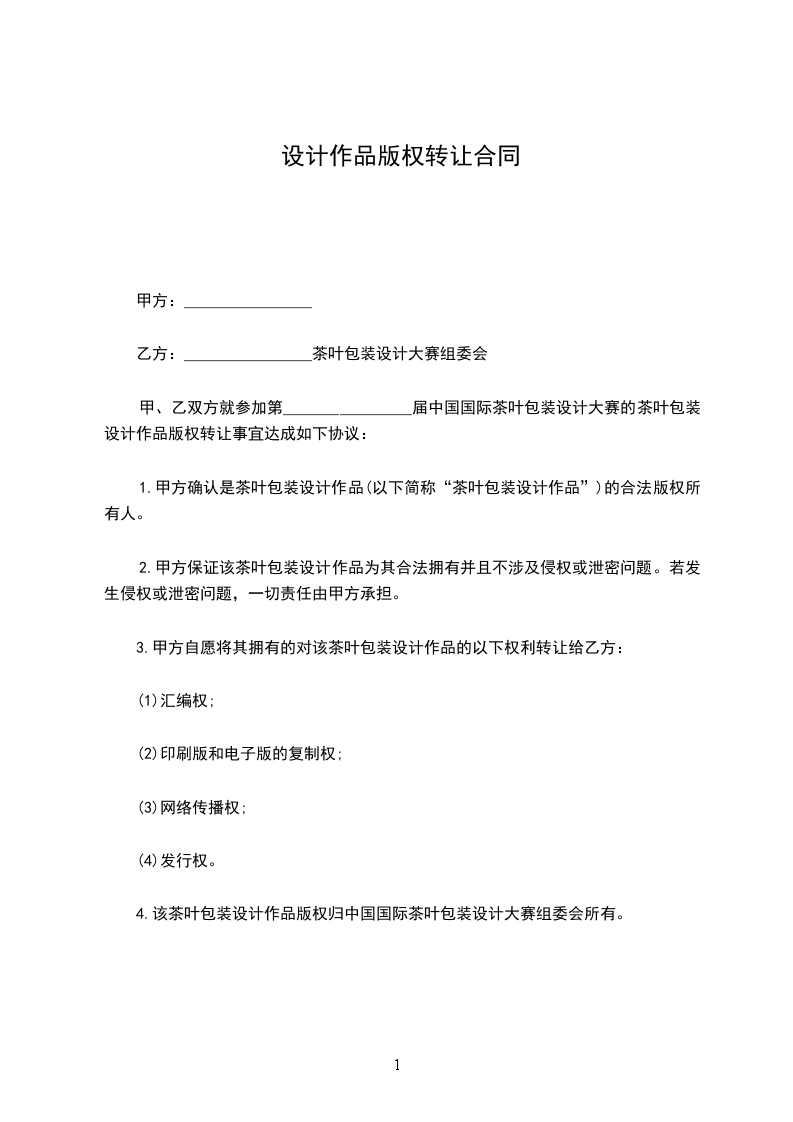 设计作品版权转让合同

甲方：________________

乙方：________________茶叶包装设计大赛组委会

甲、乙双方就参加第________________届中国国际茶叶包装设计大赛的茶叶包装设计作品版权转让事宜达成如下协议：

1.甲方确认是茶叶包装设计作品(以下简称“茶叶包装设计作品”)的合法版权所有人。

2.甲方保证该茶叶包装设计作品为其合法拥有并且不涉及侵权或泄密问题。若发生侵权或泄密问题，一切责任由甲方承担。

3.甲方自愿将其拥有的对该茶叶包装设计作品的以下权利转让给乙方：

(1)汇编权;

(2)印刷版和电子版的复制权;

(3)网络传播权;

(4)发行权。

4.该茶叶包装设计作品版权归中国国际茶叶包装设计大赛组委会所有。

1